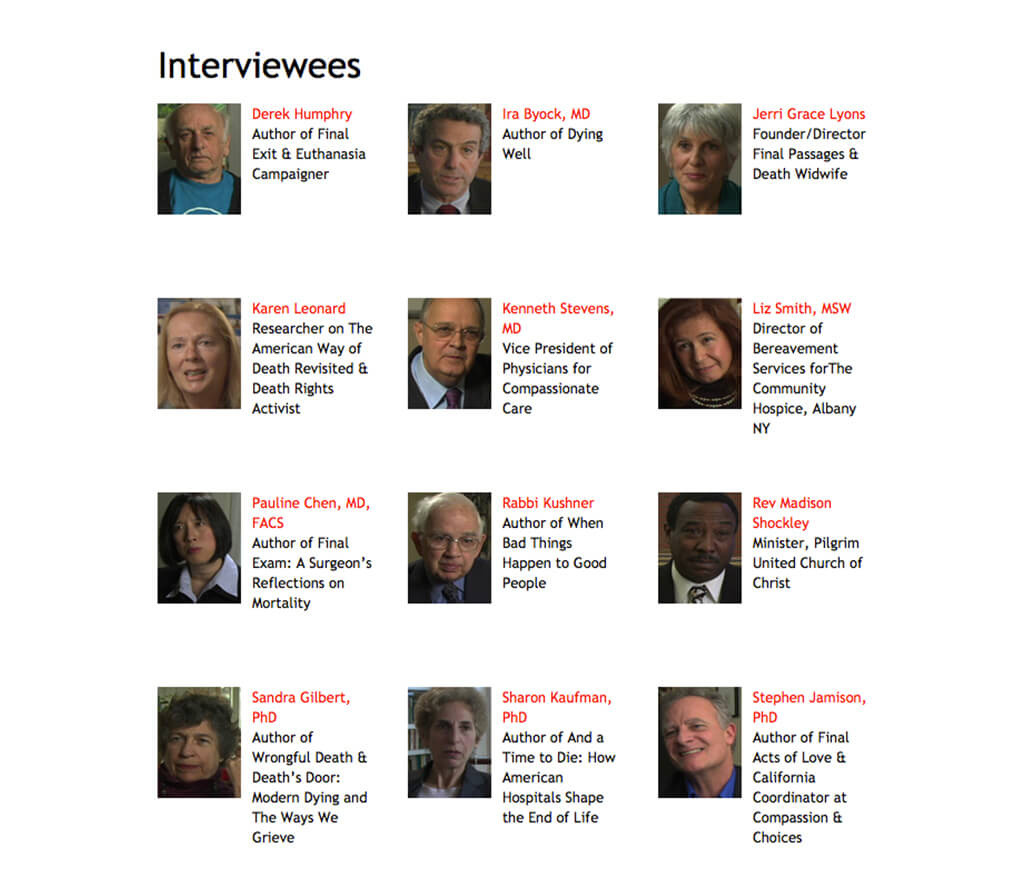 Interviewees

Derek Humphry
Author of Final Exit & Euthanasia Campaigner

Ira Byock, MD
Author of Dying Well

Jerri Grace Lyons
Founder/Director Final Passages & Death Widwife

Karen Leonard
Researcher on The American Way of Death Revisited & Death Rights Activist

Kenneth Stevens, MD
Vice President of Physicians for Compassionate Care

Liz Smith, MSW
Director of Bereavement Services forThe Community Hospice, Albany NY

Pauline Chen, MD, FACS
Author of Final Exam: A Surgeon's Reflections on Mortality

Rabbi Kushner
Author of When Bad Things Happen to Good People

Rev Madison Shockley
Minister, Pilgrim United Church of Christ

Sandra Gilbert, PhD
Author of Wrongful Death & Death's Door: Modern Dying and The Ways We Grieve

Sharon Kaufman, PhD
Author of And a Time to Die: How American Hospitals Shape the End of Life

Stephen Jamison, PhD
Author of Final Acts of Love & California Coordinator at Compassion & Choices